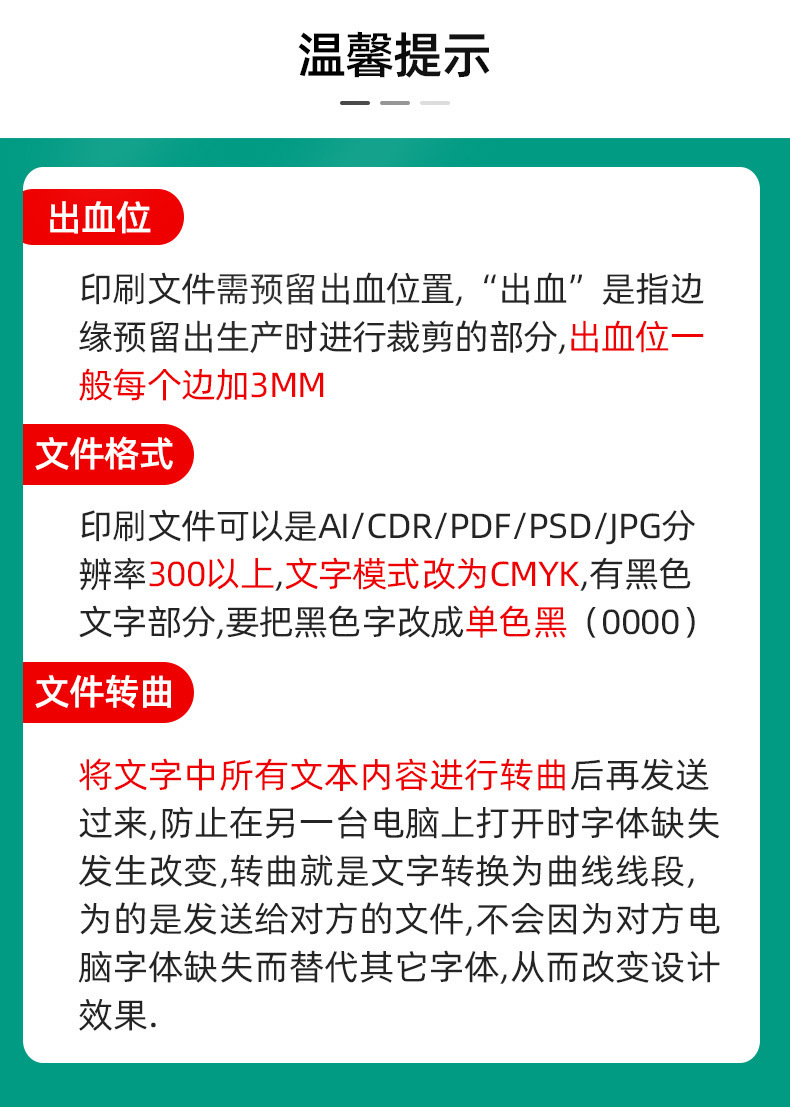 温馨提示

出血位

印刷文件需预留出血位置,“出血”是指边缘预留出生产时进行裁剪的部分,出血位一般每个边加3MM

文件格式

印刷文件可以是AI/CDR/PDF/PSD/JPG分辨率300以上,文字模式改为CMYK,有黑色文字部分,要把黑色字改成单色黑（0000）

文件转曲

将文字中所有文本内容进行转曲后再发送过来,防止在另一台电脑上打开时字体缺失发生改变,转曲就是文字转换为曲线线段,为的是发送给对方的文件,不会因为对方电脑字体缺失而替代其它字体,从而改变设计效果.